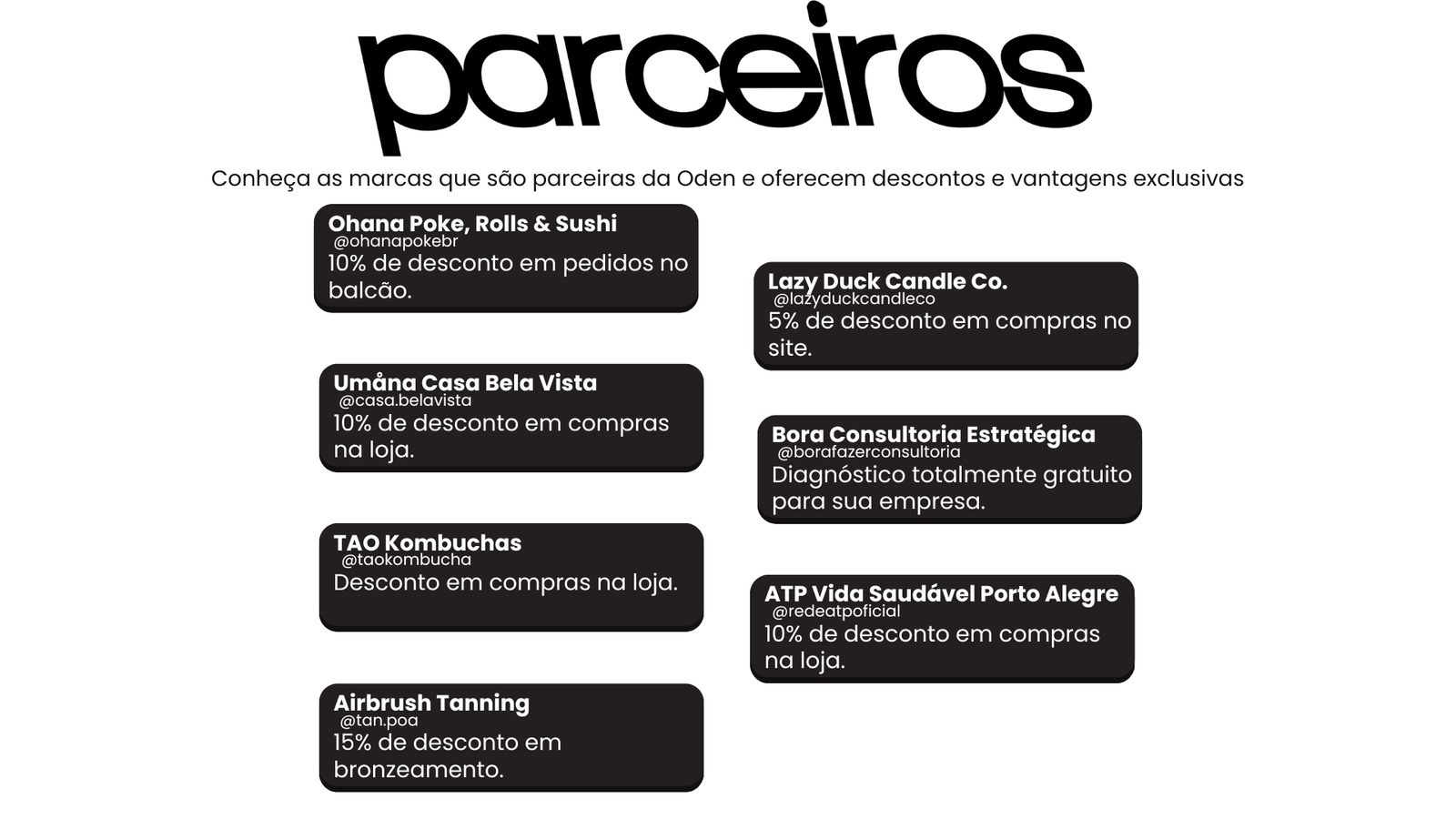 parceiros

Conheça as marcas que são parceiras da Oden e oferecem descontos e vantagens exclusivas

Ohana Poke, Rolls & Sushi
@ohanapokebr
10% de desconto em pedidos no balcão.

Umåna Casa Bela Vista
@casa.belavista
10% de desconto em compras na loja.

TAO Kombuchas
@taokombucha
Desconto em compras na loja.

Airbrush Tanning
@tan.poa
15% de desconto em bronzeamento.

Lazy Duck Candle Co.
@lazyduckcandleco
5% de desconto em compras no site.

Bora Consultoria Estratégica
@borafazerconsultoria
Diagnóstico totalmente gratuito para sua empresa.

ATP Vida Saudável Porto Alegre
@redeatpoficial
10% de desconto em compras na loja.